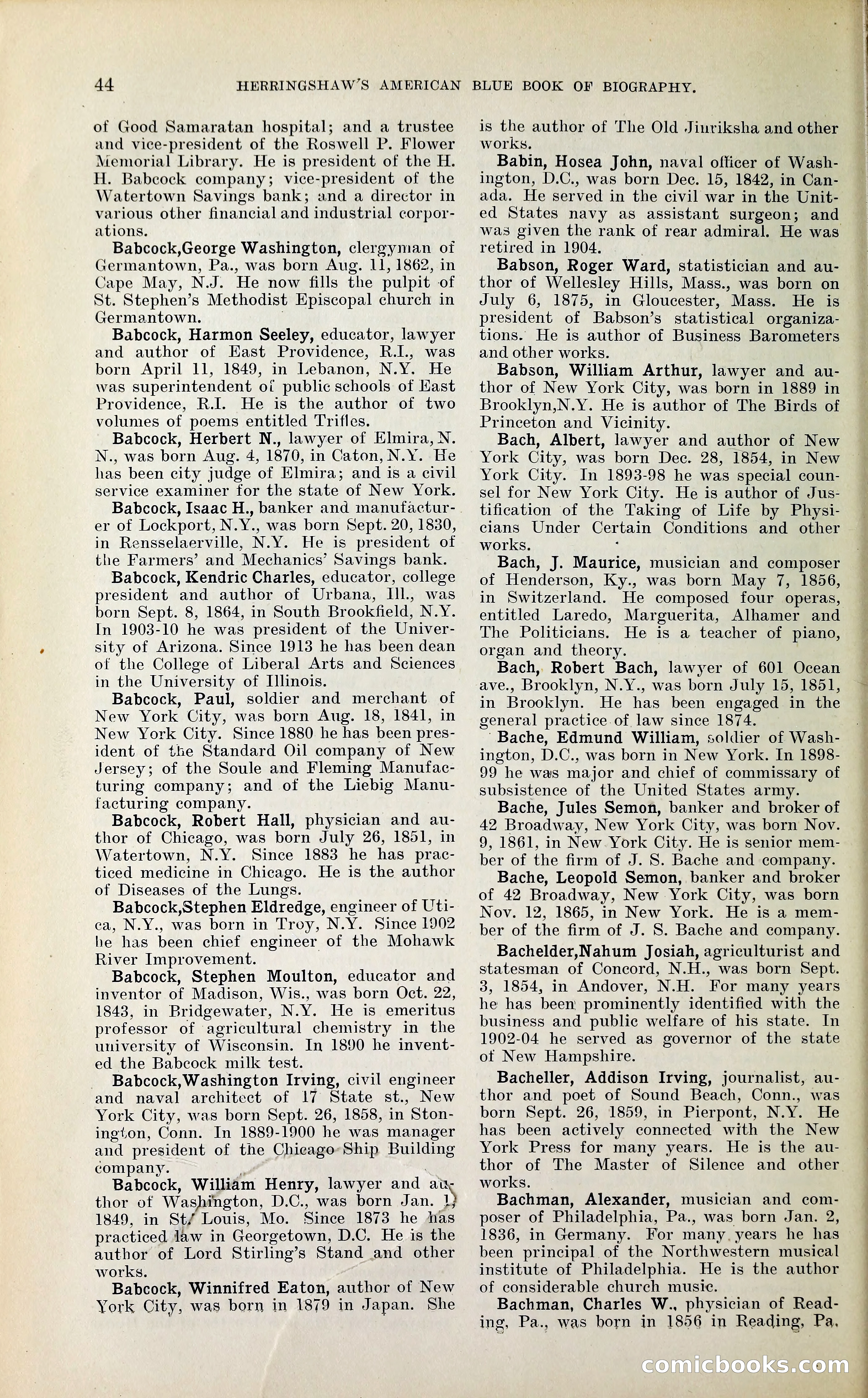 44 HERRINGSHAW'S AMERICAN BLUE BOOK OF BIOGRAPHY.

of Good Samaratan hospital; and a trustee and vice-president of the Roswell P. Flower Memorial Library. He is president of the H. H. Babcock company; vice-president of the Watertown Savings bank; and a director in various other financial and industrial corporations.

Babcock,George Washington, clergyman of Germantown, Pa., was born Aug. 11, 1862, in Cape May, N.J. He now fills the pulpit of St. Stephen's Methodist Episcopal church in Germantown.

Babcock, Harmon Seeley, educator, lawyer and author of East Providence, R.I., was born April 11, 1849, in Lebanon, N.Y. He was superintendent of public schools of East Providence, R.I. He is the author of two volumes of poems entitled Trifles.

Babcock, Herbert N., lawyer of Elmira, N. N., was born Aug. 4, 1870, in Caton, N.Y. He has been city judge of Elmira; and is a civil service examiner for the state of New York.

Babcock, Isaac H., banker and manufacturer of Lockport, N.Y., was born Sept. 20, 1830, in Rensselaerville, N.Y. He is president of the Farmers' and Mechanics' Savings bank.

Babcock, Kendric Charles, educator, college president and author of Urbana, Ill., was born Sept. 8, 1864, in South Brookfield, N.Y. In 1903-10 he was president of the University of Arizona. Since 1913 he has been dean of the College of Liberal Arts and Sciences in the University of Illinois.

Babcock, Paul, soldier and merchant of New York City, was born Aug. 18, 1841, in New York City. Since 1880 he has been president of the Standard Oil company of New Jersey; of the Soule and Fleming Manufacturing company; and of the Liebig Manufacturing company.

Babcock, Robert Hall, physician and author of Chicago, was born July 26, 1851, in Watertown, N.Y. Since 1883 he has practiced medicine in Chicago. He is the author of Diseases of the Lungs.

Babcock,Stephen Eldredge, engineer of Utica, N.Y., was born in Troy, N.Y. Since 1902 he has been chief engineer of the Mohawk River Improvement.

Babcock, Stephen Moulton, educator and inventor of Madison, Wis., was born Oct. 22, 1843, in Bridgewater, N.Y. He is emeritus professor of agricultural chemistry in the university of Wisconsin. In 1890 he invented the Babcock milk test.

Babcock,Washington Irving, civil engineer and naval architect of 17 State st., New York City, was born Sept. 26, 1858, in Stonington, Conn. In 1889-1900 he was manager and president of the Chicago Ship Building company.

Babcock, William Henry, lawyer and author of Washington, D.C., was born Jan. 1, 1849, in St. Louis, Mo. Since 1873 he has practiced law in Georgetown, D.C. He is the author of Lord Stirling's Stand and other works.

Babcock, Winnifred Eaton, author of New York City, was born in 1879 in Japan. She is the author of The Old Jinriksha and other works.

Babin, Hosea John, naval officer of Washington, D.C., was born Dec. 15, 1842, in Canada. He served in the civil war in the United States navy as assistant surgeon; and was given the rank of rear admiral. He was retired in 1904.

Babson, Roger Ward, statistician and author of Wellesley Hills, Mass., was born on July 6, 1875, in Gloucester, Mass. He is president of Babson's statistical organizations. He is author of Business Barometers and other works.

Babson, William Arthur, lawyer and author of New York City, was born in 1889 in Brooklyn,N.Y. He is author of The Birds of Princeton and Vicinity.

Bach, Albert, lawyer and author of New York City, was born Dec. 28, 1854, in New York City. In 1893-98 he was special counsel for New York City. He is author of Justification of the Taking of Life by Physicians Under Certain Conditions and other works.

Bach, J. Maurice, musician and composer of Henderson, Ky., was born May 7, 1856, in Switzerland. He composed four operas, entitled Laredo, Marguerita, Alhamer and The Politicians. He is a teacher of piano, organ and theory.

Bach, Robert Bach, lawyer of 601 Ocean ave., Brooklyn, N.Y., was born July 15, 1851, in Brooklyn. He has been engaged in the general practice of law since 1874.

Bache, Edmund William, soldier of Washington, D.C., was born in New York. In 1898-99 he was major and chief of commissary of subsistence of the United States army.

Bache, Jules Semon, banker and broker of 42 Broadway, New York City, was born Nov. 9, 1861, in New York City. He is senior member of the firm of J. S. Bache and company.

Bache, Leopold Semon, banker and broker of 42 Broadway, New York City, was born Nov. 12, 1865, in New York. He is a member of the firm of J. S. Bache and company.

Bachelder,Nahum Josiah, agriculturist and statesman of Concord, N.H., was born Sept. 3, 1854, in Andover, N.H. For many years he has been prominently identified with the business and public welfare of his state. In 1902-04 he served as governor of the state of New Hampshire.

Bacheller, Addison Irving, journalist, author and poet of Sound Beach, Conn., was born Sept. 26, 1859, in Pierpont, N.Y. He has been actively connected with the New York Press for many years. He is the author of The Master of Silence and other works.

Bachman, Alexander, musician and composer of Philadelphia, Pa., was born Jan. 2, 1836, in Germany. For many years he has been principal of the Northwestern musical institute of Philadelphia. He is the author of considerable church music.

Bachman, Charles W., physician of Reading, Pa., was born in 1856 in Reading, Pa.

comicbooks.com